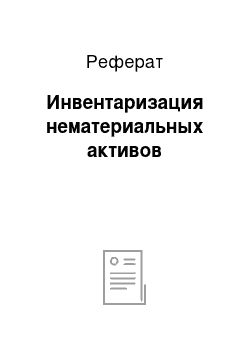 Реферат

Инвентаризация нематериальных активов